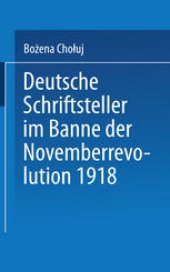 Bożena Chołuj

Deutsche Schriftsteller im Banne der Novemberrevolution 1918